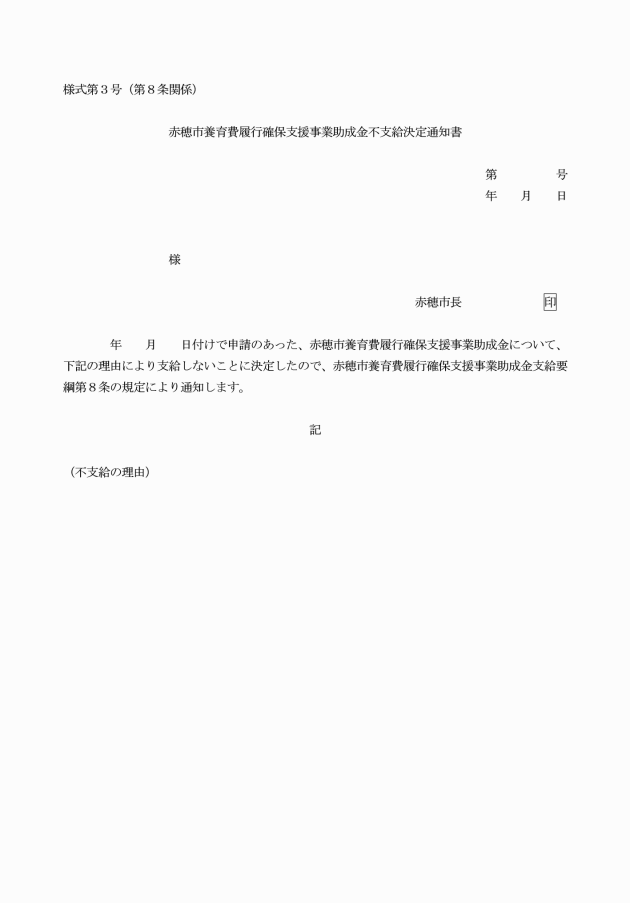 様式第３号（第８条関係）

赤穂市養育費履行確保支援事業助成金不支給決定通知書

第　　　　号
年　　月　　日

様

赤穂市長　　　　　　印

年　　月　　日付けで申請のあった、赤穂市養育費履行確保支援事業助成金について、下記の理由により支給しないことに決定したので、赤穂市養育費履行確保支援事業助成金支給要綱第８条の規定により通知します。

記

（不支給の理由）